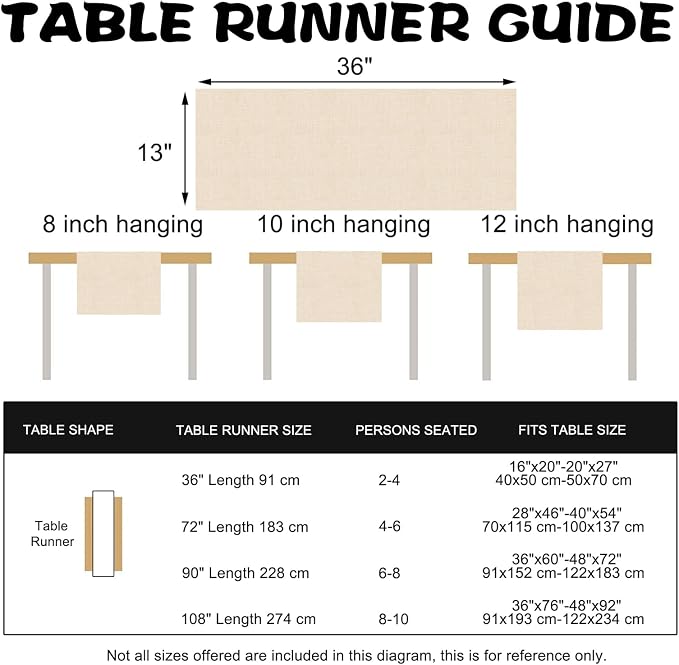 TABLE RUNNER GUIDE

36"

13"

8 inch hanging

10 inch hanging

12 inch hanging

| TABLE SHAPE | TABLE RUNNER SIZE | PERSONS SEATED | FITS TABLE SIZE |
|---|---|---|---|
| Table Runner | 36" Length 91 cm | 2-4 | 16"x20"-20"x27" 40x50 cm-50x70 cm |
| | 72" Length 183 cm | 4-6 | 28"x46"-40"x54" 70x115 cm-100x137 cm |
| | 90" Length 228 cm | 6-8 | 36"x60"-48"x72" 91x152 cm-122x183 cm |
| | 108" Length 274 cm | 8-10 | 36"x76"-48"x92" 91x193 cm-122x234 cm |

Not all sizes offered are included in this diagram, this is for reference only.